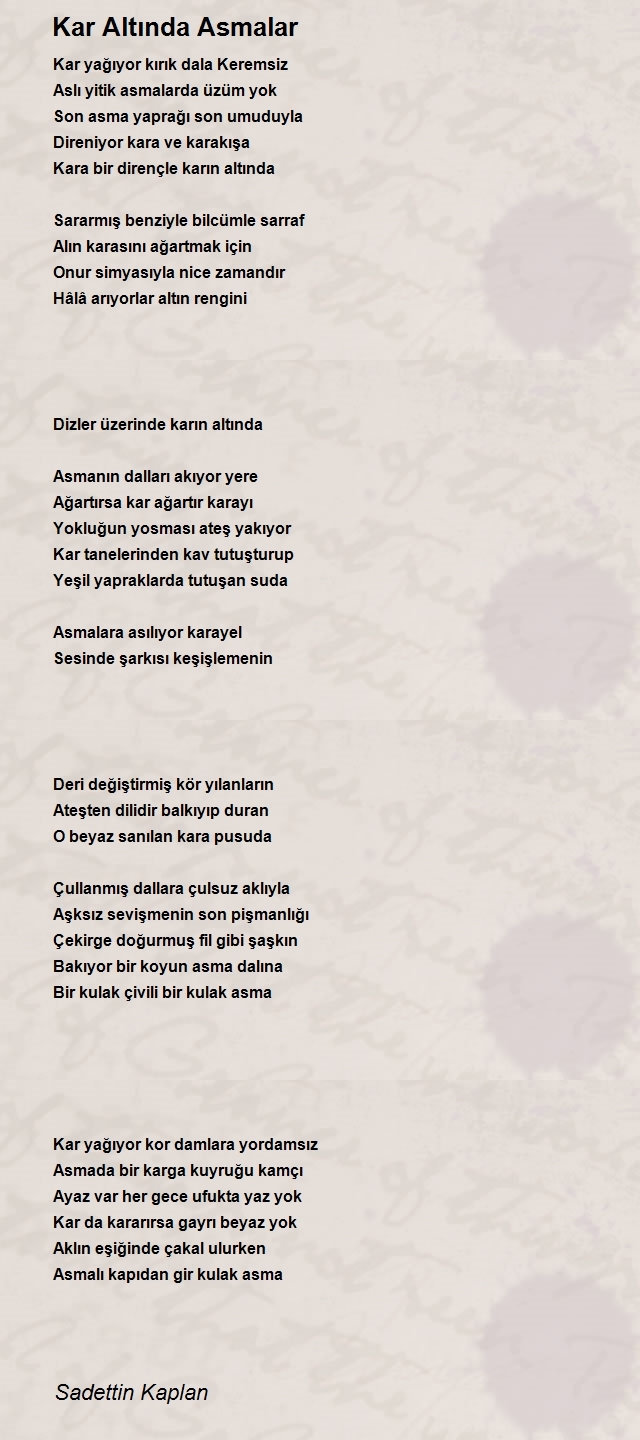 Kar Altında Asmalar

Kar yağıyor kırık dala Keremsiz
Aslı yitik asmalarda üzüm yok
Son asma yaprağı son umuduyla
Direniyor kara ve karakışa
Kara bir dirençle karın altında

Sararmış benziyle bilcümle sarraf
Alın karasını ağartmak için
Onur simyasıyla nice zamandır
Hâlâ arıyorlar altın rengini

Dizler üzerinde karın altında

Asmanın dalları akıyor yere
Ağartırsa kar ağartır karayı
Yokluğun yosması ateş yakıyor
Kar tanelerinden kav tutuşturup
Yeşil yapraklarda tutuşan suda

Asmalara asılıyor karayel
Sesinde şarkısı keşişlemenin

Deri değiştirmiş kör yılanların
Ateşten dilidir balkıyıp duran
O beyaz sanılan kara pusuda

Çullanmış dallara çulsuz aklıyla
Aşksız sevişmenin son pişmanlığı
Çekirge doğurmuş fil gibi şaşkın
Bakıyor bir koyun asma dalına
Bir kulak çivili bir kulak asma

Kar yağıyor kor damlara yordamsız
Asmada bir karga kuyruğu kamçı
Ayaz var her gece ufukta yaz yok
Kar da kararırsa gayrı beyaz yok
Aklın eşiğinde çakal ulurken
Asmalı kapıdan gir kulak asma

Sadettin Kaplan